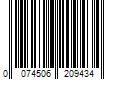 0 074506 209434